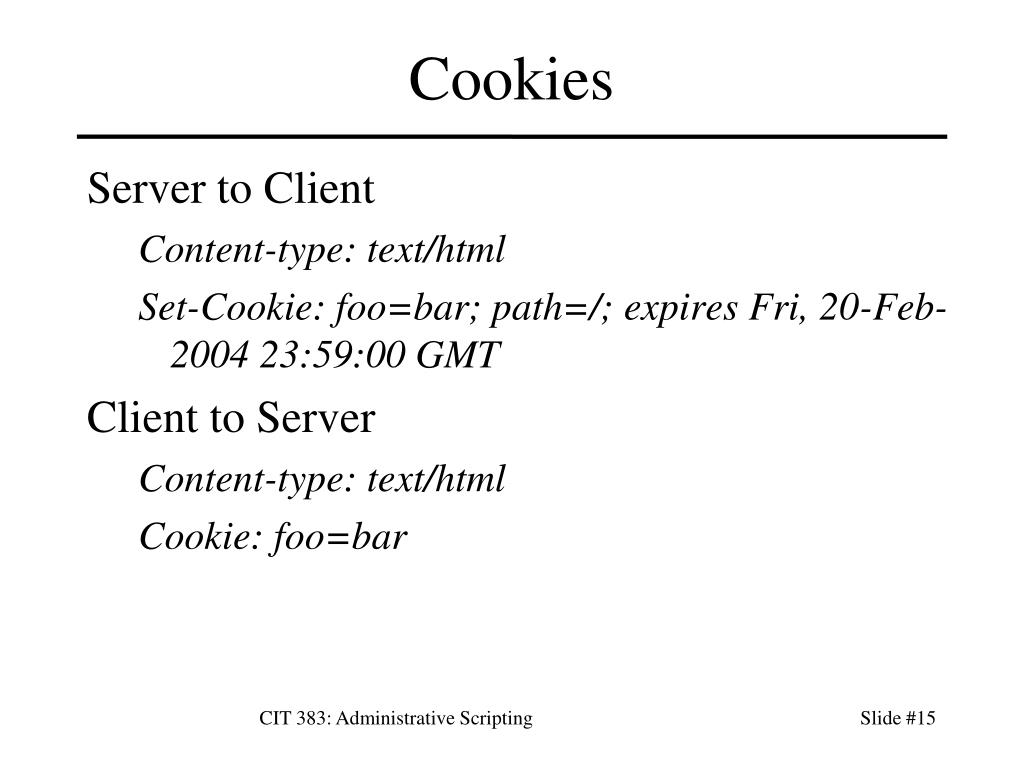 Cookies

Server to Client

Content-type: text/html

Set-Cookie: foo=bar; path=/; expires Fri, 20-Feb-2004 23:59:00 GMT

Client to Server

Content-type: text/html

Cookie: foo=bar

CIT 383: Administrative Scripting

Slide #15